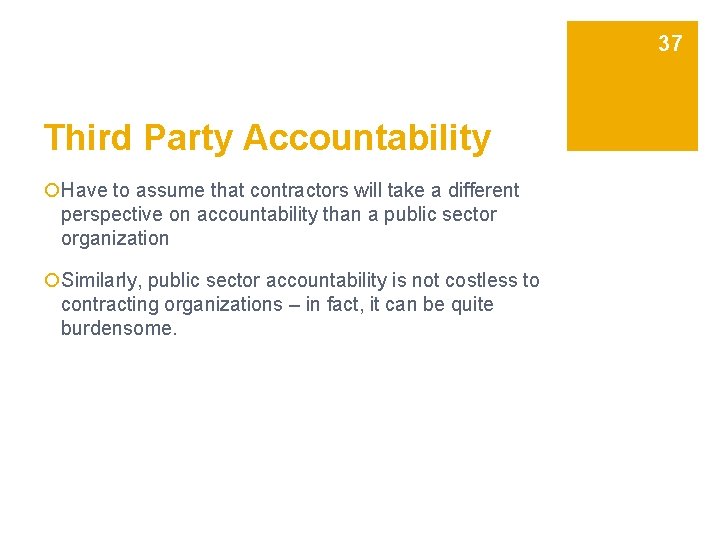 37

Third Party Accountability

Have to assume that contractors will take a different perspective on accountability than a public sector organization

Similarly, public sector accountability is not costless to contracting organizations – in fact, it can be quite burdensome.